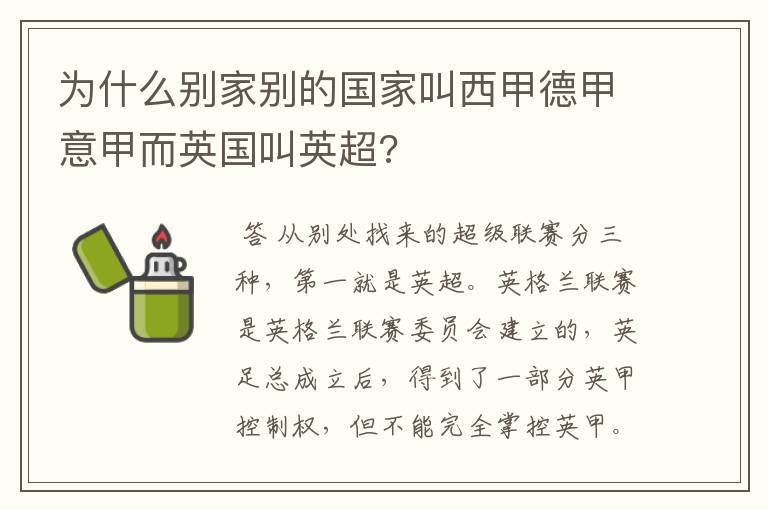 为什么别家别的国家叫西甲德甲意甲而英国叫英超?

答 从别处找来的超级联赛分三种，第一就是英超。英格兰联赛是英格兰联赛委员会建立的，英足总成立后，得到了一部分英甲控制权，但不能完全掌控英甲。